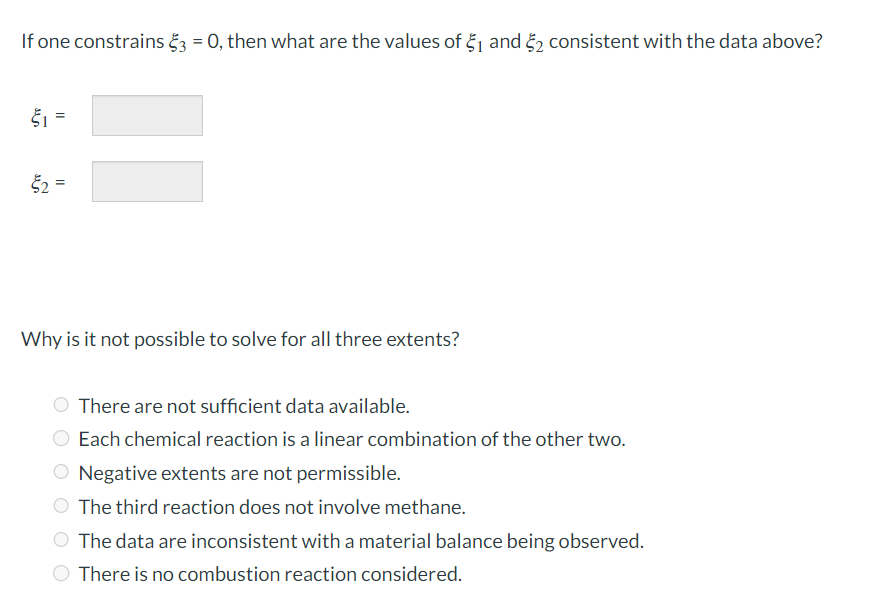 If one constrains $\xi_3 = 0$, then what are the values of $\xi_1$ and $\xi_2$ consistent with the data above?

$\xi_1 =$

$\xi_2 =$

Why is it not possible to solve for all three extents?

There are not sufficient data available.
Each chemical reaction is a linear combination of the other two.
Negative extents are not permissible.
The third reaction does not involve methane.
The data are inconsistent with a material balance being observed.
There is no combustion reaction considered.